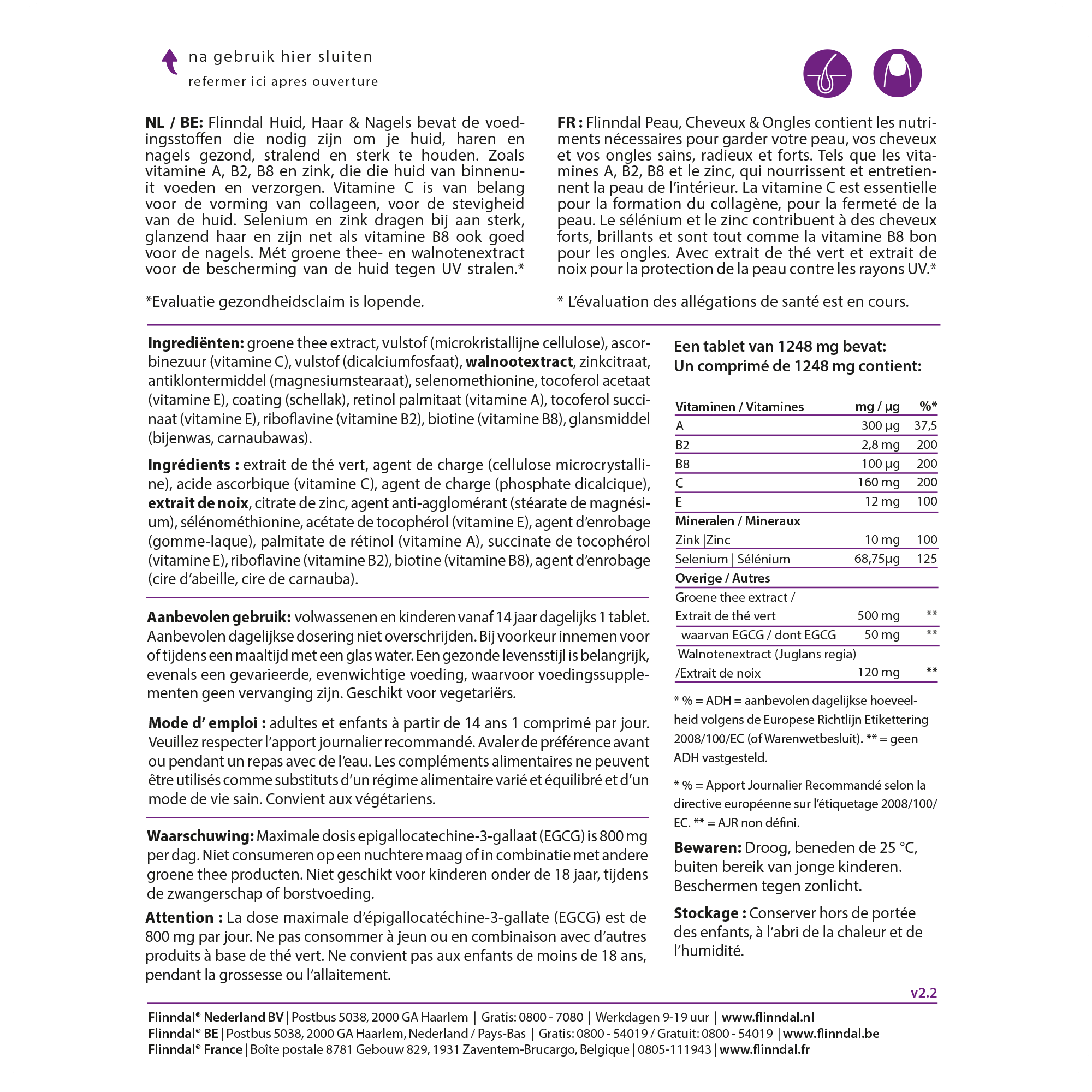 na gebruik hier sluiten
refermer ici apres ouverture

NL / BE: Flinndal Huid, Haar & Nagels bevat de voedingsstoffen die nodig zijn om je huid, haren en nagels gezond, stralend en sterk te houden. Zoals vitamine A, B2, B8 en zink, die die huid van binnenuit voeden en verzorgen. Vitamine C is van belang voor de vorming van collageen, voor de stevigheid van de huid. Selenium en zink dragen bij aan sterk, glanzend haar en zijn net als vitamine B8 ook goed voor de nagels. Mét groene thee- en walnotenextract voor de bescherming van de huid tegen UV stralen.*

*Evaluatie gezondheidsclaim is lopende.

FR : Flinndal Peau, Cheveux & Ongles contient les nutriments nécessaires pour garder votre peau, vos cheveux et vos ongles sains, radieux et forts. Tels que les vitamines A, B2, B8 et le zinc, qui nourrissent et entretiennent la peau de l'intérieur. La vitamine C est essentielle pour la formation du collagène, pour la fermeté de la peau. Le sélénium et le zinc contribuent à des cheveux forts, brillants et sont tout comme la vitamine B8 bon pour les ongles. Avec extrait de thé vert et extrait de noix pour la protection de la peau contre les rayons UV.*

* L'évaluation des allégations de santé est en cours.

Ingrediënten: groene thee extract, vulstof (microkristallijne cellulose), ascorbinezuur (vitamine C), vulstof (dicalciumfosfaat), walnootextract, zinkcitraat, antiklontermiddel (magnesiumstearaat), selenomethionine, tocoferol acetaat (vitamine E), coating (schellak), retinol palmitaat (vitamine A), tocoferol succinaat (vitamine E), riboflavine (vitamine B2), biotine (vitamine B8), glansmiddel (bijenwas, carnaubawas).

Ingrédients : extrait de thé vert, agent de charge (cellulose microcrystalline), acide ascorbique (vitamine C), agent de charge (phosphate dicalcique), extrait de noix, citrate de zinc, agent anti-agglomérant (stéarate de magnésium), sélénométhionine, acétate de tocophérol (vitamine E), agent d'enrobage (gomme-laque), palmitate de rétinol (vitamine A), succinate de tocophérol (vitamine E), riboflavine (vitamine B2), biotine (vitamine B8), agent d'enrobage (cire d'abeille, cire de carnauba).

Aanbevolen gebruik: volwassenen en kinderen vanaf 14 jaar dagelijks 1 tablet. Aanbevolen dagelijkse dosering niet overschrijden. Bij voorkeur innemen voor of tijdens een maaltijd met een glas water. Een gezonde levensstijl is belangrijk, evenals een gevarieerde, evenwichtige voeding, waarvoor voedingssupplementen geen vervanging zijn. Geschikt voor vegetariërs.

Mode d' emploi : adultes et enfants à partir de 14 ans 1 comprimé par jour. Veuillez respecter l'apport journalier recommandé. Avaler de préférence avant ou pendant un repas avec de l'eau. Les compléments alimentaires ne peuvent être utilisés comme substituts d'un régime alimentaire varié et équilibré et d'un mode de vie sain. Convient aux végétariens.

Waarschuwing: Maximale dosis epigallocatechine-3-gallaat (EGCG) is 800 mg per dag. Niet consumeren op een nuchtere maag of in combinatie met andere groene thee producten. Niet geschikt voor kinderen onder de 18 jaar, tijdens de zwangerschap of borstvoeding.

Attention : La dose maximale d'épigallocatéchine-3-gallate (EGCG) est de 800 mg par jour. Ne pas consommer à jeun ou en combinaison avec d'autres produits à base de thé vert. Ne convient pas aux enfants de moins de 18 ans, pendant la grossesse ou l'allaitement.

Een tablet van 1248 mg bevat:
Un comprimé de 1248 mg contient:

| Vitaminen / Vitamines | mg / µg | %* |
|---|---|---|
| A | 300 µg | 37,5 |
| B2 | 2,8 mg | 200 |
| B8 | 100 µg | 200 |
| C | 160 mg | 200 |
| E | 12 mg | 100 |
| Mineralen / Mineraux | | |
| Zink \|Zinc | 10 mg | 100 |
| Selenium \| Sélénium | 68,75µg | 125 |
| Overige / Autres | | |
| Groene thee extract / Extrait de thé vert | 500 mg | ** |
| waarvan EGCG / dont EGCG | 50 mg | ** |
| Walnotenextract (Juglans regia) /Extrait de noix | 120 mg | ** |

* % = ADH = aanbevolen dagelijkse hoeveelheid volgens de Europese Richtlijn Etikettering 2008/100/EC (of Warenwetbesluit). ** = geen ADH vastgesteld.

* % = Apport Journalier Recommandé selon la directive européenne sur l'étiquetage 2008/100/EC. ** = AJR non défini.

Bewaren: Droog, beneden de 25 °C, buiten bereik van jonge kinderen. Beschermen tegen zonlicht.

Stockage : Conserver hors de portée des enfants, à l'abri de la chaleur et de l'humidité.

v2.2

Flinndal® Nederland BV | Postbus 5038, 2000 GA Haarlem | Gratis: 0800 - 7080 | Werkdagen 9-19 uur | www.flinndal.nl
Flinndal® BE | Postbus 5038, 2000 GA Haarlem, Nederland / Pays-Bas | Gratis: 0800 - 54019 / Gratuit: 0800 - 54019 | www.flinndal.be
Flinndal® France | Boîte postale 8781 Gebouw 829, 1931 Zaventem-Brucargo, Belgique | 0805-111943 | www.flinndal.fr